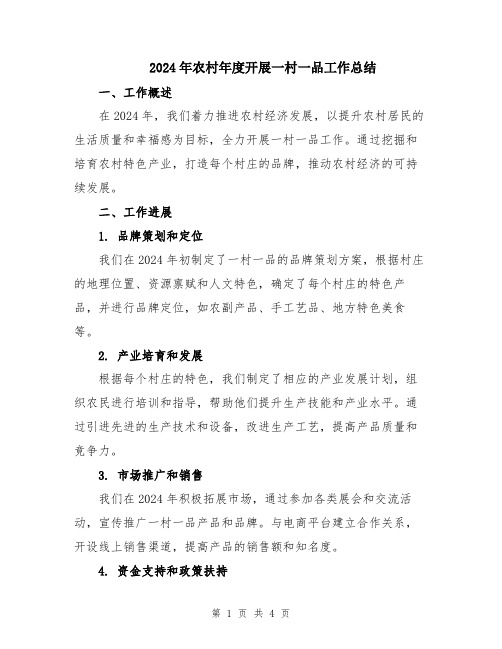 2024年农村年度开展一村一品工作总结

一、工作概述

在2024年，我们着力推进农村经济发展，以提升农村居民的生活质量和幸福感为目标，全力开展一村一品工作。通过挖掘和培育农村特色产业，打造每个村庄的品牌，推动农村经济的可持续发展。

二、工作进展

1. 品牌策划和定位

我们在2024年初制定了一村一品的品牌策划方案，根据村庄的地理位置、资源禀赋和人文特色，确定了每个村庄的特色产品，并进行品牌定位，如农副产品、手工艺品、地方特色美食等。

2. 产业培育和发展

根据每个村庄的特色，我们制定了相应的产业发展计划，组织农民进行培训和指导，帮助他们提升生产技能和产业水平。通过引进先进的生产技术和设备，改进生产工艺，提高产品质量和竞争力。

3. 市场推广和销售

我们在2024年积极拓展市场，通过参加各类展会和交流活动，宣传推广一村一品产品和品牌。与电商平台建立合作关系，开设线上销售渠道，提高产品的销售额和知名度。

4. 资金支持和政策扶持

第 1 页 共 4 页